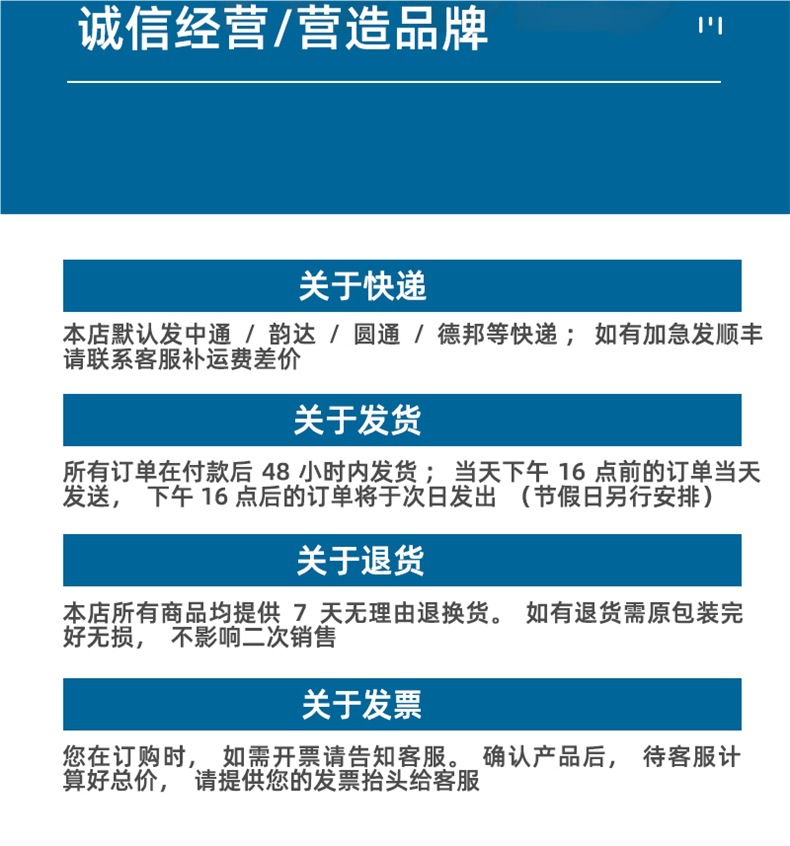 诚信经营/营造品牌

关于快递

本店默认发中通 / 韵达 / 圆通 / 德邦等快递； 如有加急发顺丰请联系客服补运费差价

关于发货

所有订单在付款后 48 小时内发货； 当天下午 16 点前的订单当天发送， 下午 16 点后的订单将于次日发出 （节假日另行安排）

关于退货

本店所有商品均提供 7 天无理由退换货。 如有退货需原包装完好无损， 不影响二次销售

关于发票

您在订购时， 如需开票请告知客服。 确认产品后， 待客服计算好总价， 请提供您的发票抬头给客服